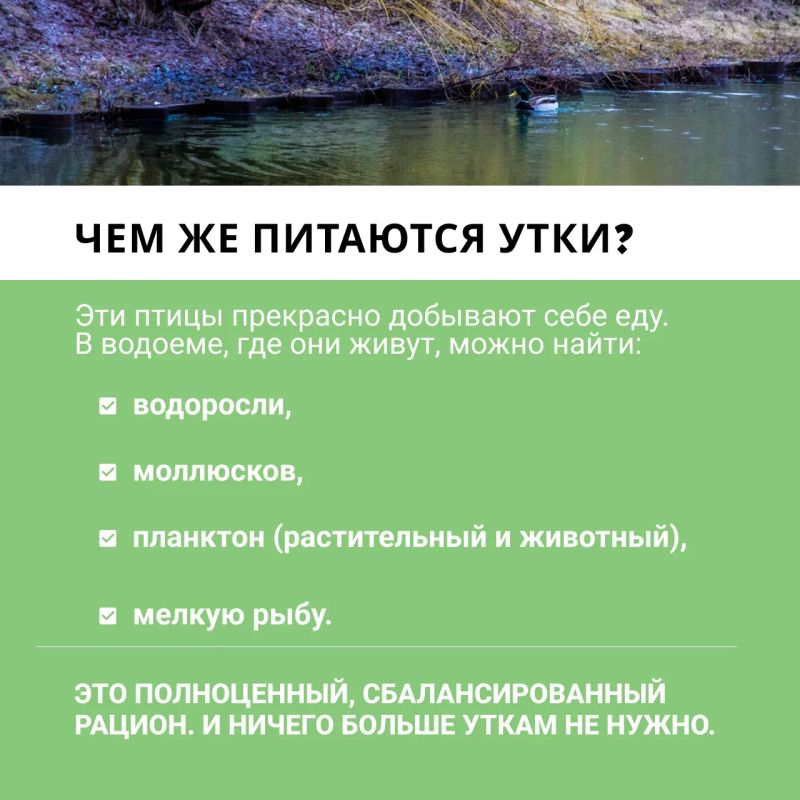 ЧЕМ ЖЕ ПИТАЮТСЯ УТКИ?

Эти птицы прекрасно добывают себе еду. В водоеме, где они живут, можно найти:

водоросли,

моллюсков,

планктон (растительный и животный),

мелкую рыбу.

ЭТО ПОЛНОЦЕННЫЙ, СБАЛАНСИРОВАННЫЙ РАЦИОН. И НИЧЕГО БОЛЬШЕ УТКАМ НЕ НУЖНО.